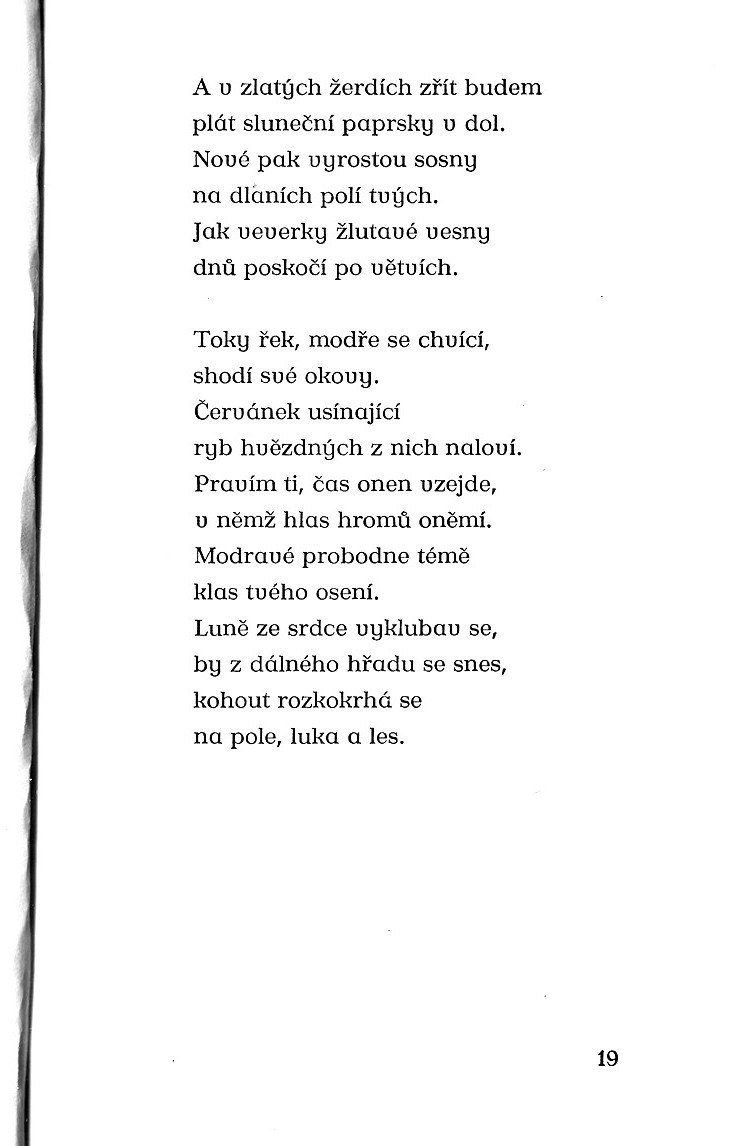 A v zlatých žerdích zřít budem
plát sluneční paprsky v dol.
Nové pak vyrostou sosny
na dlaních polí tvých.
Jak veverky žlutavé vesny
dnů poskočí po větvích.

Toky řek, modře se chvící,
shodí své okovy.
Červánek usínající
ryb hvězdných z nich naloví.
Pravím ti, čas onen vzejde,
v němž hlas hromů oněmí.
Modravé probodne témě
klas tvého osení.
Luně ze srdce vyklubav se,
by z dálného hřadu se snes,
kohout rozkokrhá se
na pole, luka a les.

19